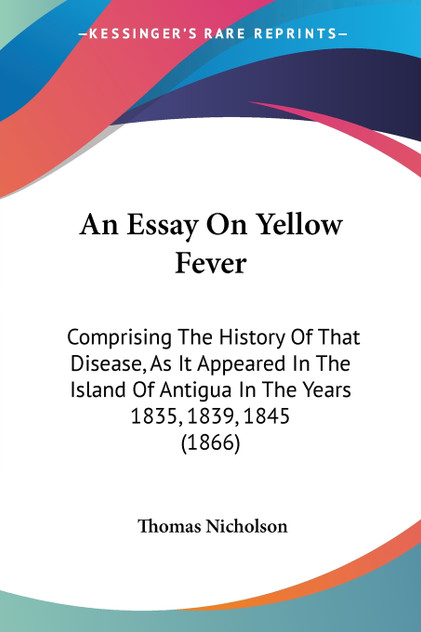 —KESSINGER'S RARE REPRINTS—

An Essay On Yellow Fever

Comprising The History Of That Disease, As It Appeared In The Island Of Antigua In The Years 1835, 1839, 1845 (1866)

Thomas Nicholson